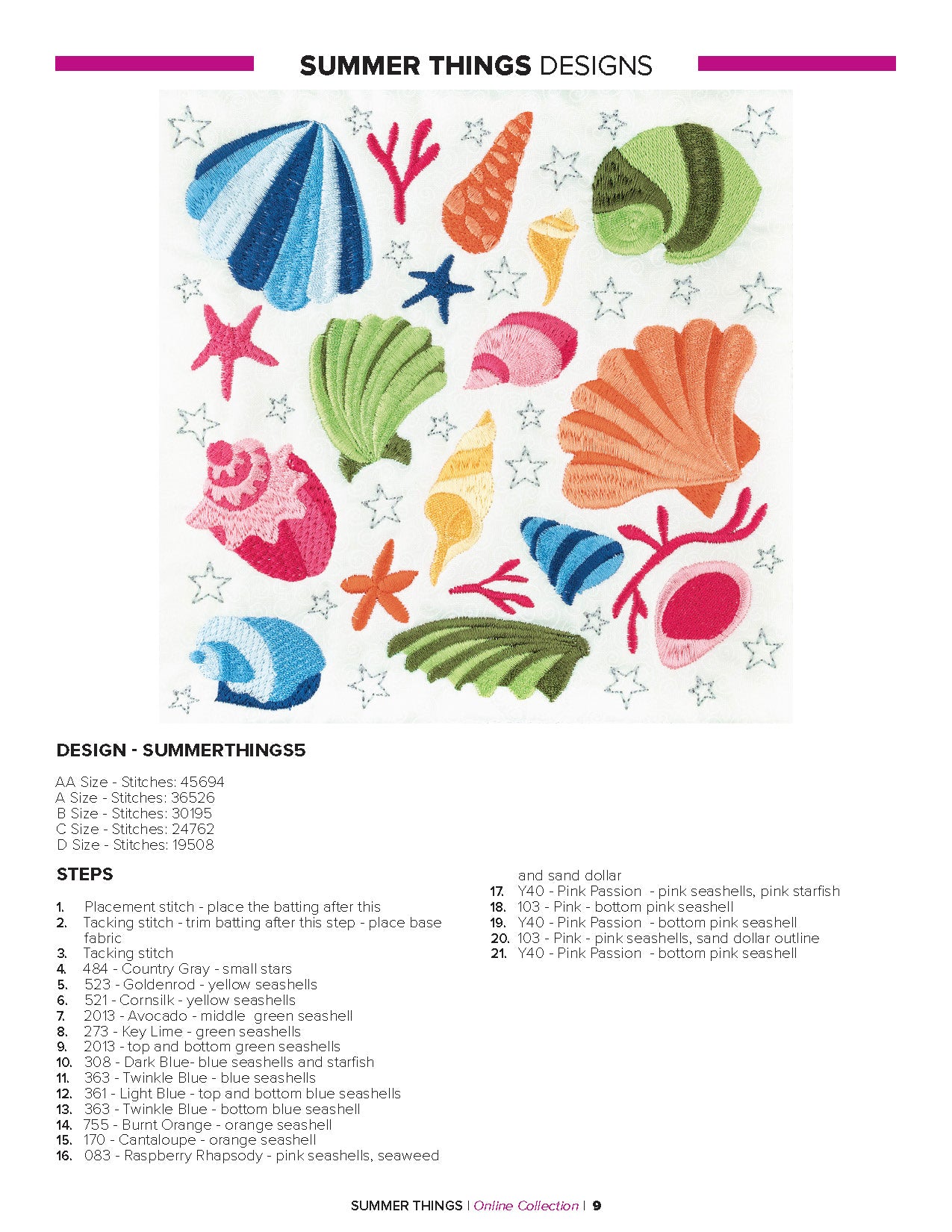 SUMMER THINGS DESIGNS

DESIGN - SUMMERTHINGS5

AA Size - Stitches: 45694
A Size - Stitches: 36526
B Size - Stitches: 30195
C Size - Stitches: 24762
D Size - Stitches: 19508

STEPS

1. Placement stitch - place the batting after this
2. Tacking stitch - trim batting after this step - place base fabric
3. Tacking stitch
4. 484 - Country Gray - small stars
5. 523 - Goldenrod - yellow seashells
6. 521 - Cornsilk - yellow seashells
7. 2013 - Avocado - middle green seashell
8. 273 - Key Lime - green seashells
9. 2013 - top and bottom green seashells
10. 308 - Dark Blue- blue seashells and starfish
11. 363 - Twinkle Blue - blue seashells
12. 361 - Light Blue - top and bottom blue seashells
13. 363 - Twinkle Blue - bottom blue seashell
14. 755 - Burnt Orange - orange seashell
15. 170 - Cantaloupe - orange seashell
16. 083 - Raspberry Rhapsody - pink seashells, seaweed and sand dollar
17. Y40 - Pink Passion - pink seashells, pink starfish
18. 103 - Pink - bottom pink seashell
19. Y40 - Pink Passion - bottom pink seashell
20. 103 - Pink - pink seashells, sand dollar outline
21. Y40 - Pink Passion - bottom pink seashell

SUMMER THINGS | Online Collection | 9